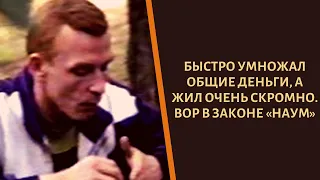 БЫСТРО УМНОЖАЛ ОБЩИЕ ДЕНЬГИ, А ЖИЛ ОЧЕНЬ СКРОМНО. ВОР В ЗАКОНЕ «НАУМ»